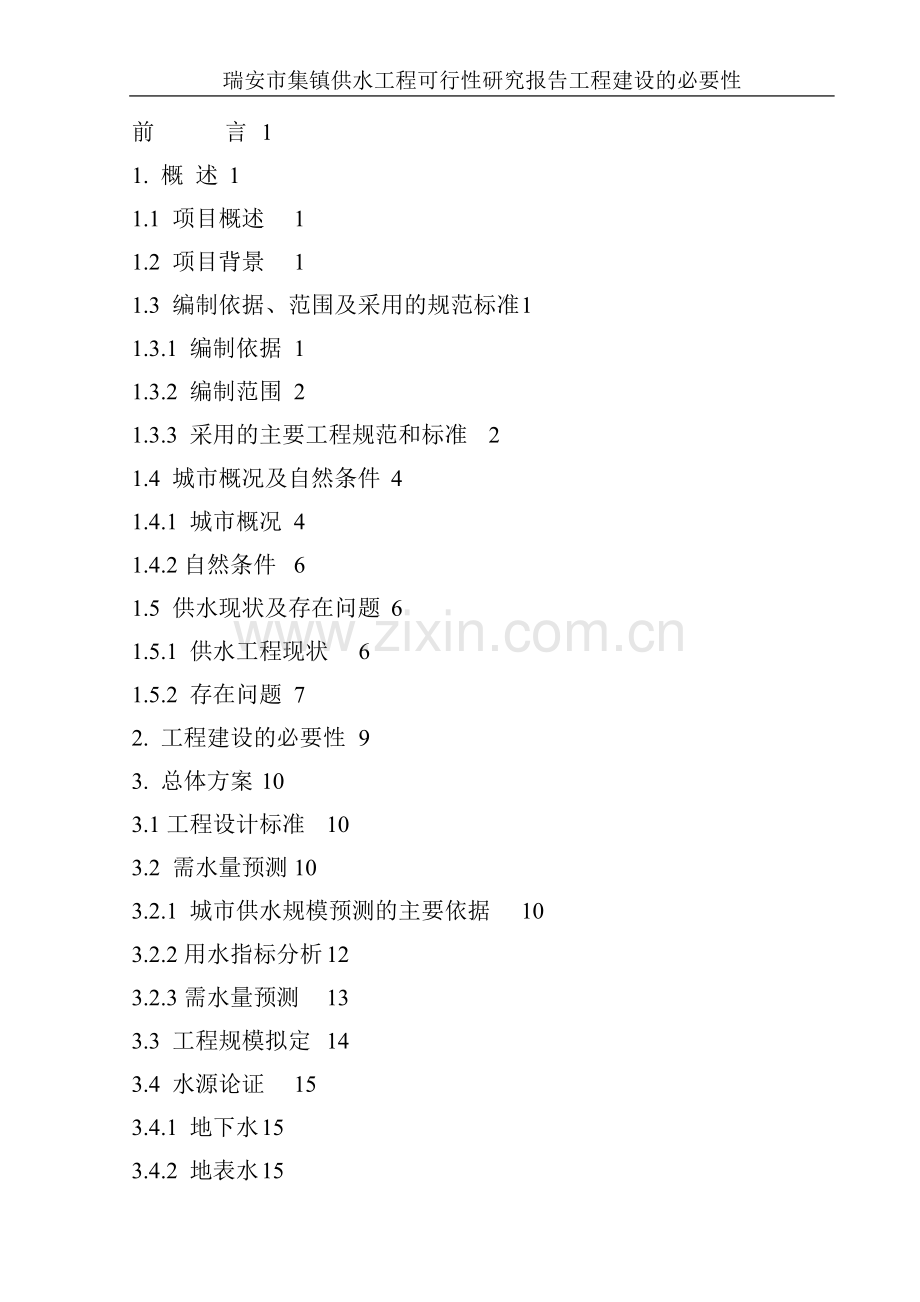 瑞安市集镇供水工程可行性研究报告工程建设的必要性

前　　言 1

1. 概 述 1

1.1 项目概述 1

1.2 项目背景 1

1.3 编制依据、范围及采用的规范标准1

1.3.1 编制依据 1

1.3.2 编制范围 2

1.3.3 采用的主要工程规范和标准 2

1.4 城市概况及自然条件 4

1.4.1 城市概况 4

1.4.2 自然条件 6

1.5 供水现状及存在问题 6

1.5.1 供水工程现状 6

1.5.2 存在问题 7

2. 工程建设的必要性 9

3. 总体方案 10

3.1 工程设计标准 10

3.2 需水量预测 10

3.2.1 城市供水规模预测的主要依据 10

3.2.2 用水指标分析 12

3.2.3 需水量预测 13

3.3 工程规模拟定 14

3.4 水源论证 15

3.4.1 地下水 15

3.4.2 地表水 15

www.zixin.com.cn